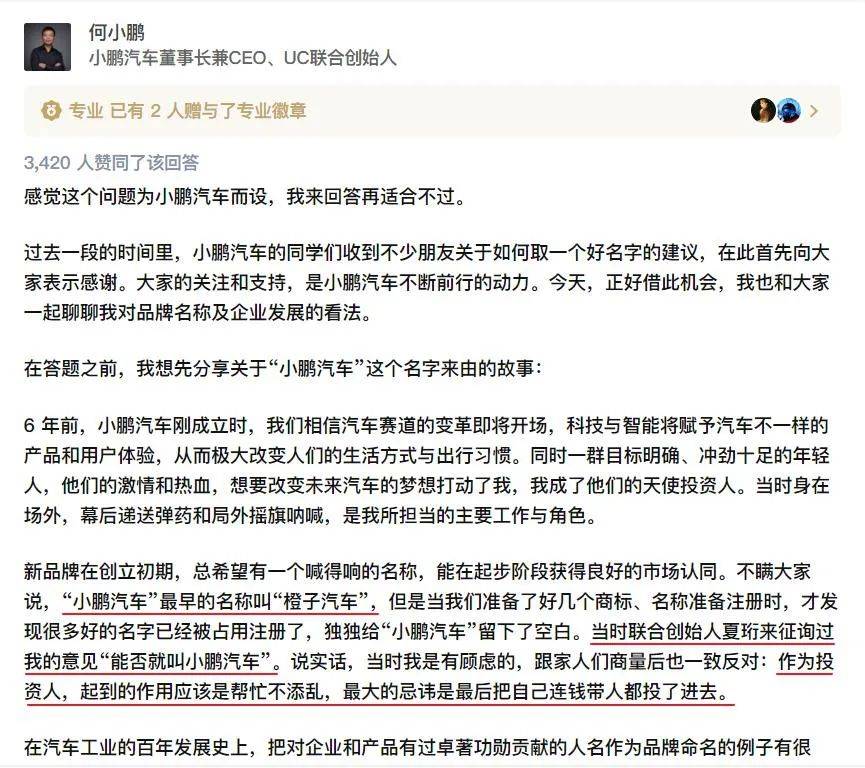 何小鹏
小鹏汽车董事长兼CEO、UC联合创始人

专业 已有 2 人赠与了专业徽章

3,420 人赞同了该回答
感觉这个问题为小鹏汽车而设，我来回答再适合不过。

过去一段的时间里，小鹏汽车的同学们收到不少朋友关于如何取一个好名字的建议，在此首先向大家表示感谢。大家的关注和支持，是小鹏汽车不断前行的动力。今天，正好借此机会，我也和大家一起聊聊我对品牌名称及企业发展的看法。

在答题之前，我想先分享关于“小鹏汽车”这个名字来由的故事：

6 年前，小鹏汽车刚成立时，我们相信汽车赛道的变革即将开场，科技与智能将赋予汽车不一样的产品和用户体验，从而极大改变人们的生活方式与出行习惯。同时一群目标明确、冲劲十足的年轻人，他们的激情和热血，想要改变未来汽车的梦想打动了我，我成了他们的天使投资人。当时身在场外，幕后递送弹药和局外摇旗呐喊，是我所担当的主要工作与角色。

新品牌在创立初期，总希望有一个喊得响的名称，能在起步阶段获得良好的市场认同。不瞒大家说，“小鹏汽车”最早的名称叫“橙子汽车”，但是当我们准备了好几个商标、名称准备注册时，才发现很多好的名字已经被占用注册了，独独给“小鹏汽车”留下了空白。当时联合创始人夏珩来征询过我的意见“能否就叫小鹏汽车”。说实话，当时我是有顾虑的，跟家人们商量后也一致反对：作为投资人，起到的作用应该是帮忙不添乱，最大的忌讳是最后把自己连钱带人都投了进去。

在汽车工业的百年发展史上，把对企业和产品有过卓著功勋贡献的人名作为品牌命名的例子有很